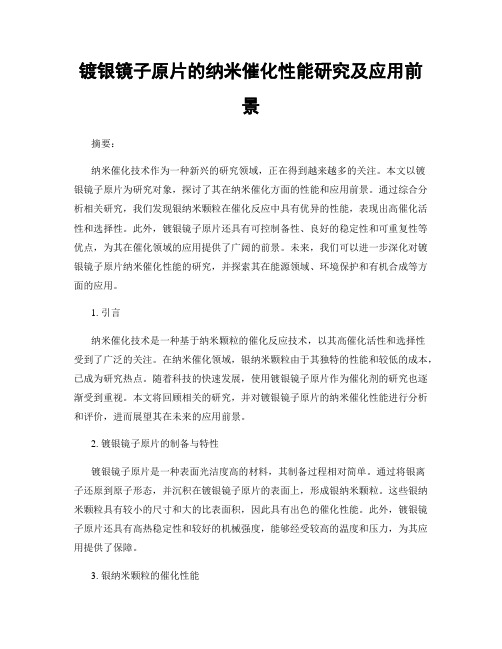 镀银镜子原片的纳米催化性能研究及应用前景

摘要：

纳米催化技术作为一种新兴的研究领域，正在得到越来越多的关注。本文以镀银镜子原片为研究对象，探讨了其在纳米催化方面的性能和应用前景。通过综合分析相关研究，我们发现银纳米颗粒在催化反应中具有优异的性能，表现出高催化活性和选择性。此外，镀银镜子原片还具有可控制备性、良好的稳定性和可重复性等优点，为其在催化领域的应用提供了广阔的前景。未来，我们可以进一步深化对镀银镜子原片纳米催化性能的研究，并探索其在能源领域、环境保护和有机合成等方面的应用。

1. 引言

纳米催化技术是一种基于纳米颗粒的催化反应技术，以其高催化活性和选择性受到了广泛的关注。在纳米催化领域，银纳米颗粒由于其独特的性能和较低的成本，已成为研究热点。随着科技的快速发展，使用镀银镜子原片作为催化剂的研究也逐渐受到重视。本文将回顾相关的研究，并对镀银镜子原片的纳米催化性能进行分析和评价，进而展望其在未来的应用前景。

2. 镀银镜子原片的制备与特性

镀银镜子原片是一种表面光洁度高的材料，其制备过程相对简单。通过将银离子还原到原子形态，并沉积在镀银镜子原片的表面上，形成银纳米颗粒。这些银纳米颗粒具有较小的尺寸和大的比表面积，因此具有出色的催化性能。此外，镀银镜子原片还具有高热稳定性和较好的机械强度，能够经受较高的温度和压力，为其应用提供了保障。

3. 银纳米颗粒的催化性能